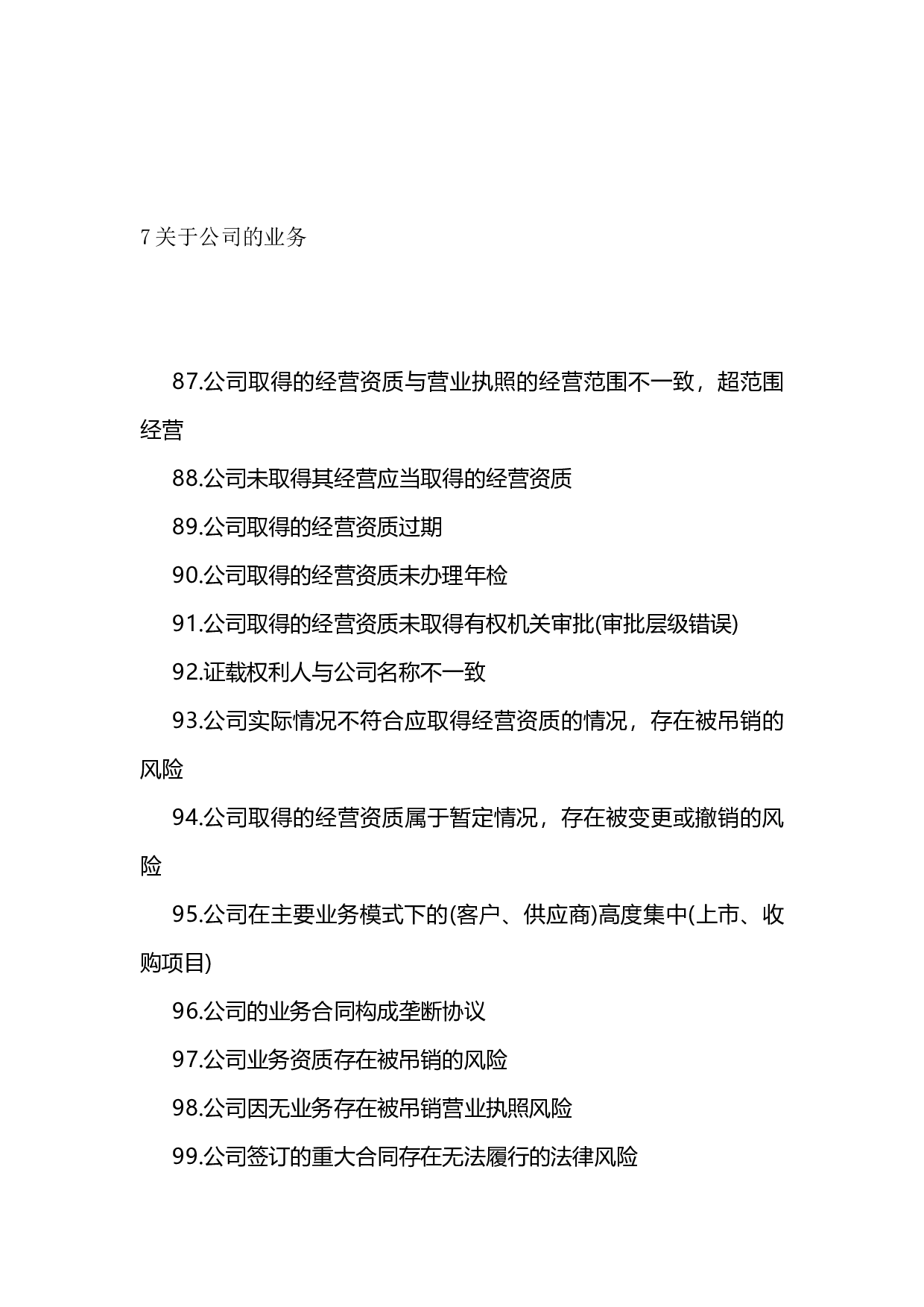 7 关于公司的业务

87.公司取得的经营资质与营业执照的经营范围不一致，超范围经营

88.公司未取得其经营应当取得的经营资质

89.公司取得的经营资质过期

90.公司取得的经营资质未办理年检

91.公司取得的经营资质未取得有权机关审批(审批层级错误)

92.证载权利人与公司名称不一致

93.公司实际情况不符合应取得经营资质的情况，存在被吊销的风险

94.公司取得的经营资质属于暂定情况，存在被变更或撤销的风险

95.公司在主要业务模式下的(客户、供应商)高度集中(上市、收购项目)

96.公司的业务合同构成垄断协议

97.公司业务资质存在被吊销的风险

98.公司因无业务存在被吊销营业执照风险

99.公司签订的重大合同存在无法履行的法律风险